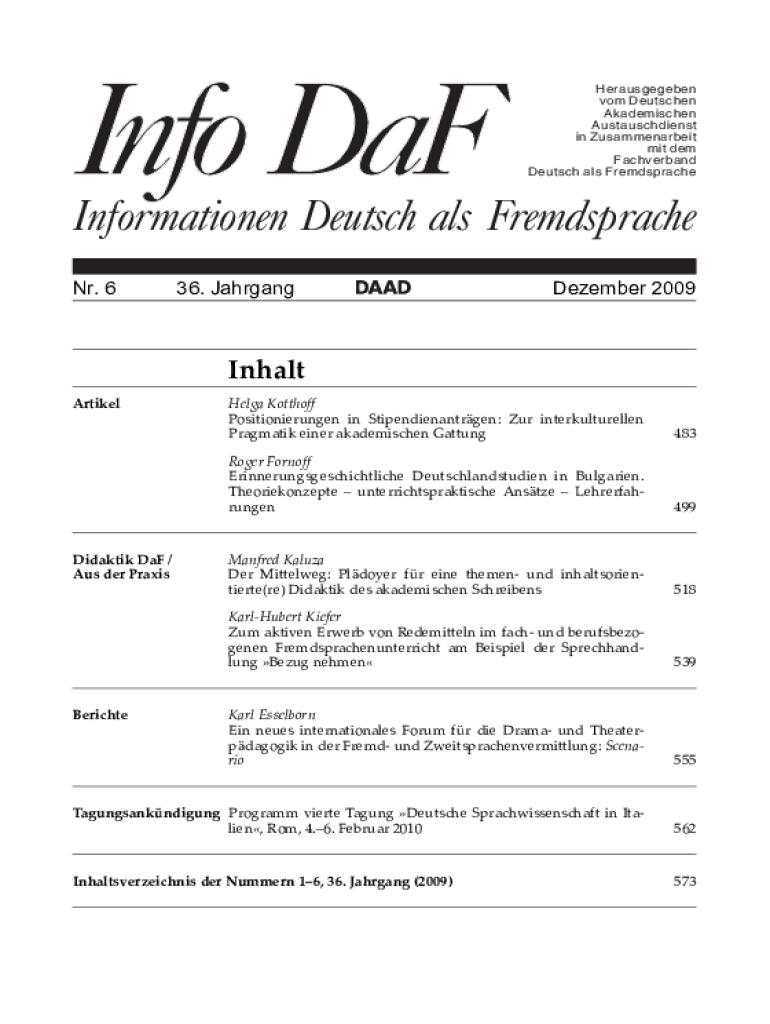 Info DaF

Herausgegeben vom Deutschen Akademischen Austauschdienst in Zusammenarbeit mit dem Fachverband Deutsch als Fremdsprache

Informationen Deutsch als Fremdsprache

Nr. 6 36. Jahrgang DAAD Dezember 2009

Inhalt

Artikel

Helga Kotthoff
Positionierungen in Stipendienanträgen: Zur interkulturellen Pragmatik einer akademischen Gattung 483

Roger Fornoff
Erinnerungsgeschichtliche Deutschlandstudien in Bulgarien. Theoriekonzepte – unterrichtspraktische Ansätze – Lehrerfahrungen 499

Didaktik DaF / Aus der Praxis

Manfred Kaluza
Der Mittelweg: Plädoyer für eine themen- und inhaltsorientierte(re) Didaktik des akademischen Schreibens 518

Karl-Hubert Kiefer
Zum aktiven Erwerb von Redemitteln im fach- und berufsbezogenen Fremdsprachenunterricht am Beispiel der Sprechhandlung »Bezug nehmen« 539

Berichte

Karl Esselborn
Ein neues internationales Forum für die Drama- und Theaterpädagogik in der Fremd- und Zweitsprachenvermittlung: Scenario 555

Tagungsankündigung Programm vierte Tagung »Deutsche Sprachwissenschaft in Italien«, Rom, 4.–6. Februar 2010 562

Inhaltsverzeichnis der Nummern 1–6, 36. Jahrgang (2009) 573